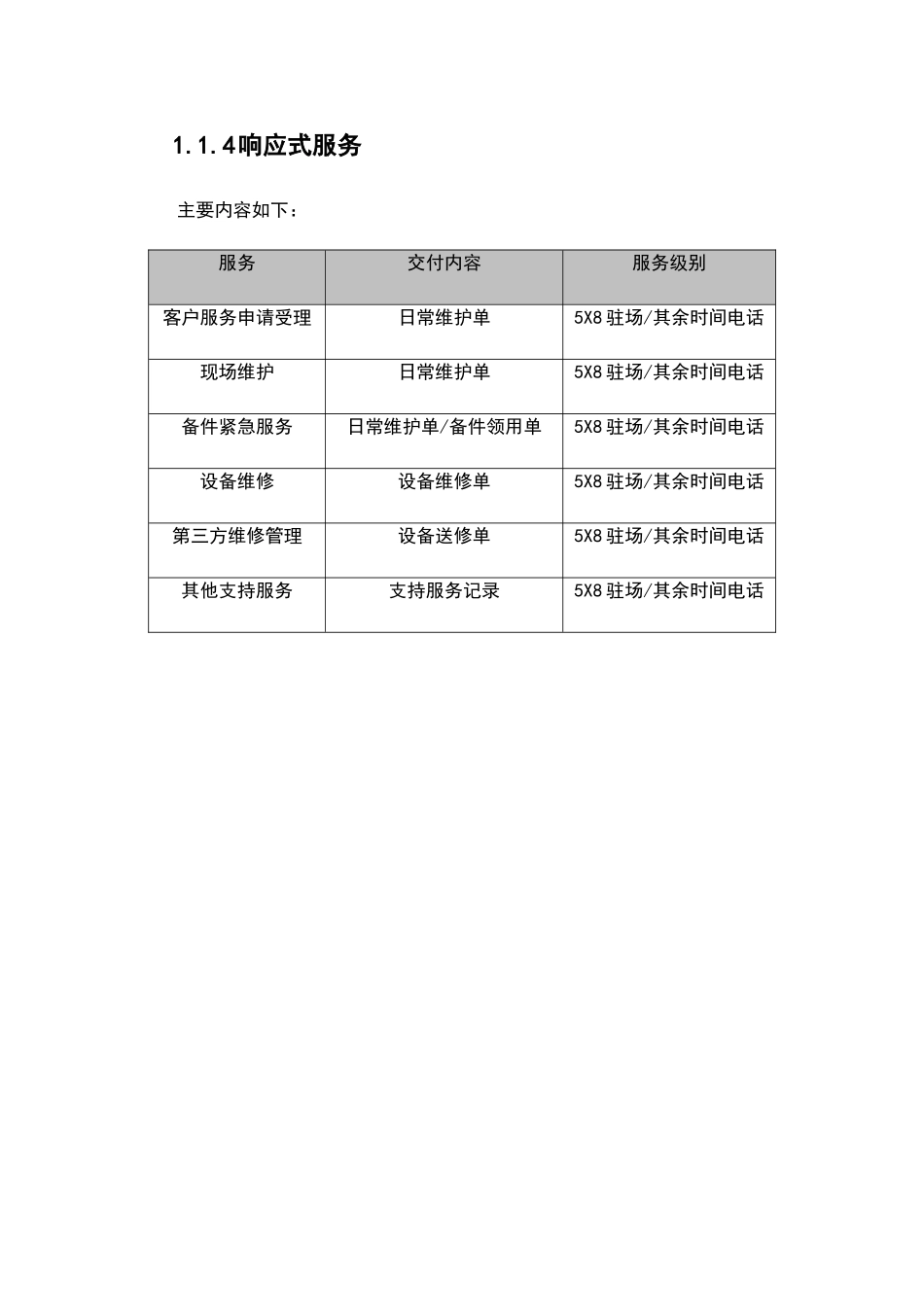 1.1.4响应式服务

主要内容如下：

| 服务 | 交付内容 | 服务级别 |
|---|---|---|
| 客户服务申请受理 | 日常维护单 | 5X8 驻场/其余时间电话 |
| 现场维护 | 日常维护单 | 5X8 驻场/其余时间电话 |
| 备件紧急服务 | 日常维护单/备件领用单 | 5X8 驻场/其余时间电话 |
| 设备维修 | 设备维修单 | 5X8 驻场/其余时间电话 |
| 第三方维修管理 | 设备送修单 | 5X8 驻场/其余时间电话 |
| 其他支持服务 | 支持服务记录 | 5X8 驻场/其余时间电话 |